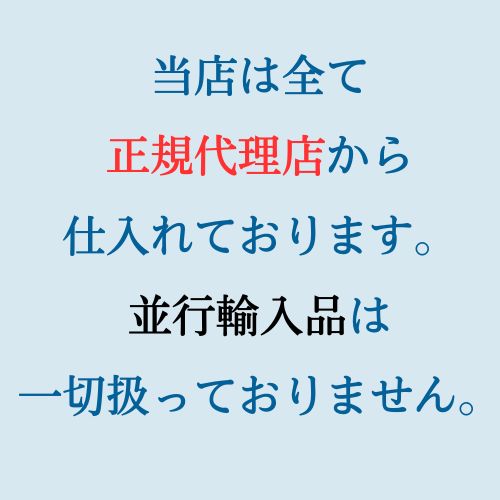 当店は全て
正規代理店から
仕入れております。
並行輸入品は
一切扱っておりません。